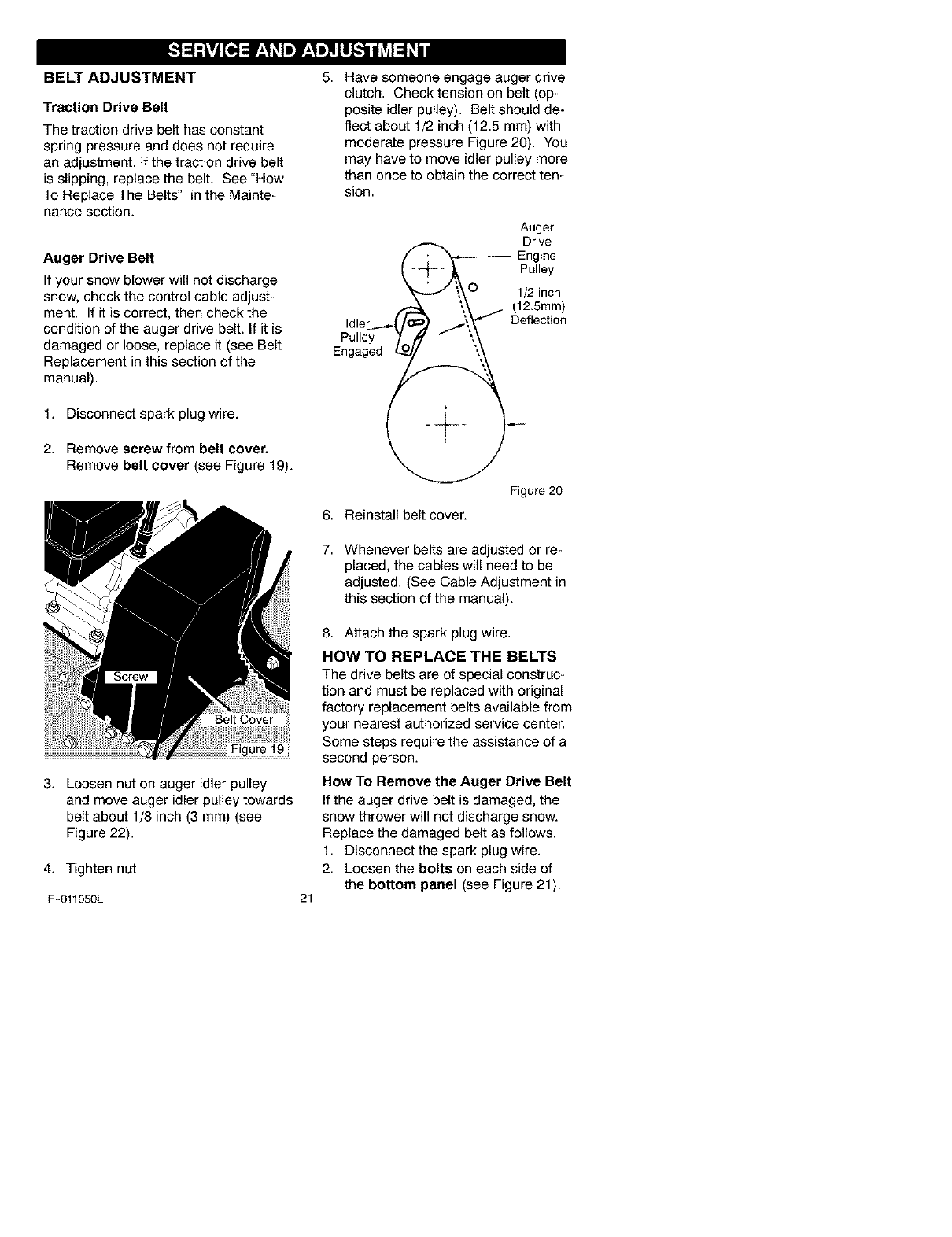 SERVICE AND ADJUSTMENT

BELT ADJUSTMENT

Traction Drive Belt

The traction drive belt has constant spring pressure and does not require an adjustment. If the traction drive belt is slipping, replace the belt. See "How To Replace The Belts" in the Maintenance section.

Auger Drive Belt

If your snow blower will not discharge snow, check the control cable adjustment. If it is correct, then check the condition of the auger drive belt. If it is damaged or loose, replace it (see Belt Replacement in this section of the manual).

1. Disconnect spark plug wire.

2. Remove screw from belt cover. Remove belt cover (see Figure 19).

Screw

Belt Cover

Figure 19

3. Loosen nut on auger idler pulley and move auger idler pulley towards belt about 1/8 inch (3 mm) (see Figure 22).

4. Tighten nut.

5. Have someone engage auger drive clutch. Check tension on belt (opposite idler pulley). Belt should deflect about 1/2 inch (12.5 mm) with moderate pressure Figure 20). You may have to move idler pulley more than once to obtain the correct tension.

Auger Drive Engine Pulley

1/2 inch (12.5mm) Deflection

Idler Pulley Engaged

Figure 20

6. Reinstall belt cover.

7. Whenever belts are adjusted or replaced, the cables will need to be adjusted. (See Cable Adjustment in this section of the manual).

8. Attach the spark plug wire.

HOW TO REPLACE THE BELTS

The drive belts are of special construction and must be replaced with original factory replacement belts available from your nearest authorized service center. Some steps require the assistance of a second person.

How To Remove the Auger Drive Belt

If the auger drive belt is damaged, the snow thrower will not discharge snow. Replace the damaged belt as follows.

1. Disconnect the spark plug wire.

2. Loosen the bolts on each side of the bottom panel (see Figure 21).

F-011050L

21